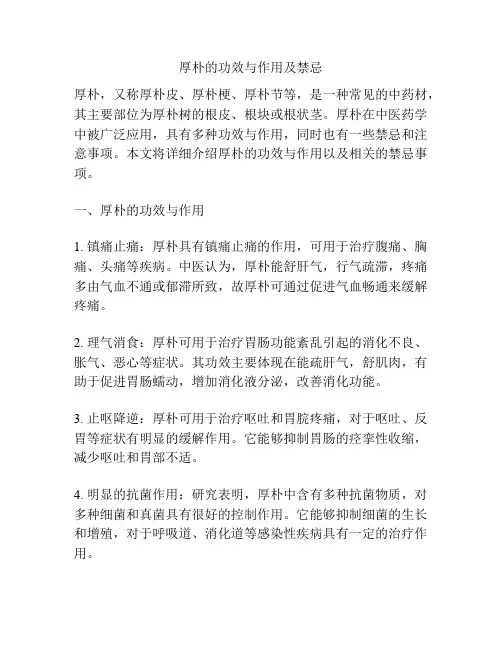 厚朴的功效与作用及禁忌

厚朴，又称厚朴皮、厚朴梗、厚朴节等，是一种常见的中药材，其主要部位为厚朴树的根皮、根块或根状茎。厚朴在中医药学中被广泛应用，具有多种功效与作用，同时也有一些禁忌和注意事项。本文将详细介绍厚朴的功效与作用以及相关的禁忌事项。

一、厚朴的功效与作用

1. 镇痛止痛：厚朴具有镇痛止痛的作用，可用于治疗腹痛、胸痛、头痛等疾病。中医认为，厚朴能舒肝气，行气疏滞，疼痛多由气血不通或郁滞所致，故厚朴可通过促进气血畅通来缓解疼痛。

2. 理气消食：厚朴可用于治疗胃肠功能紊乱引起的消化不良、胀气、恶心等症状。其功效主要体现在能疏肝气，舒肌肉，有助于促进胃肠蠕动，增加消化液分泌，改善消化功能。

3. 止呕降逆：厚朴可用于治疗呕吐和胃脘疼痛，对于呕吐、反胃等症状有明显的缓解作用。它能够抑制胃肠的痉挛性收缩，减少呕吐和胃部不适。

4. 明显的抗菌作用：研究表明，厚朴中含有多种抗菌物质，对多种细菌和真菌具有很好的控制作用。它能够抑制细菌的生长和增殖，对于呼吸道、消化道等感染性疾病具有一定的治疗作用。